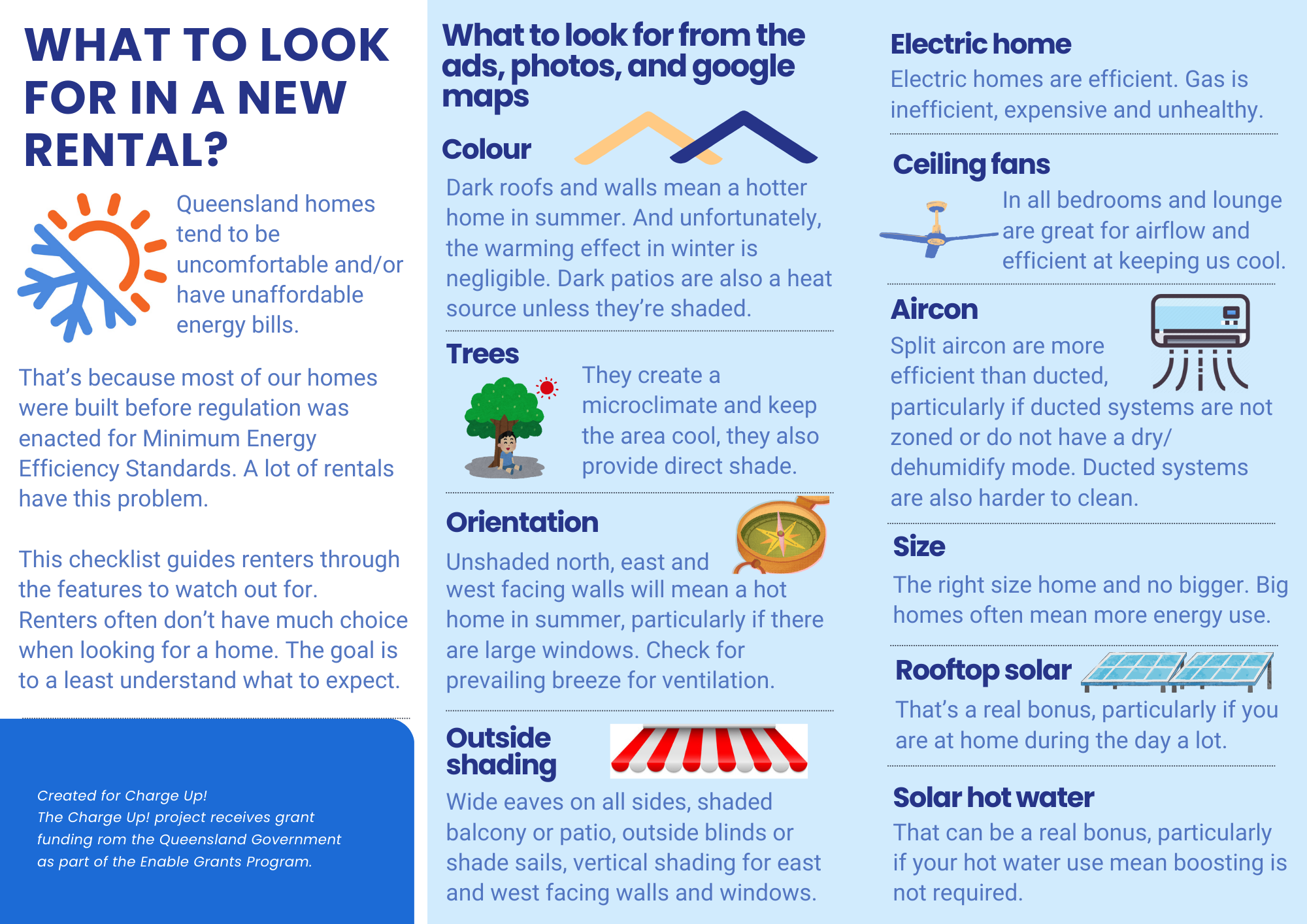 WHAT TO LOOK FOR IN A NEW RENTAL?

Queensland homes tend to be uncomfortable and/or have unaffordable energy bills.

That's because most of our homes were built before regulation was enacted for Minimum Energy Efficiency Standards. A lot of rentals have this problem.

This checklist guides renters through the features to watch out for. Renters often don't have much choice when looking for a home. The goal is to a least understand what to expect.

Created for Charge Up!
The Charge Up! project receives grant funding rom the Queensland Government as part of the Enable Grants Program.

What to look for from the ads, photos, and google maps

Colour

Dark roofs and walls mean a hotter home in summer. And unfortunately, the warming effect in winter is negligible. Dark patios are also a heat source unless they're shaded.

Trees

They create a microclimate and keep the area cool, they also provide direct shade.

Orientation

Unshaded north, east and west facing walls will mean a hot home in summer, particularly if there are large windows. Check for prevailing breeze for ventilation.

Outside shading

Wide eaves on all sides, shaded balcony or patio, outside blinds or shade sails, vertical shading for east and west facing walls and windows.

Electric home

Electric homes are efficient. Gas is inefficient, expensive and unhealthy.

Ceiling fans

In all bedrooms and lounge are great for airflow and efficient at keeping us cool.

Aircon

Split aircon are more efficient than ducted, particularly if ducted systems are not zoned or do not have a dry/ dehumidify mode. Ducted systems are also harder to clean.

Size

The right size home and no bigger. Big homes often mean more energy use.

Rooftop solar

That's a real bonus, particularly if you are at home during the day a lot.

Solar hot water

That can be a real bonus, particularly if your hot water use mean boosting is not required.